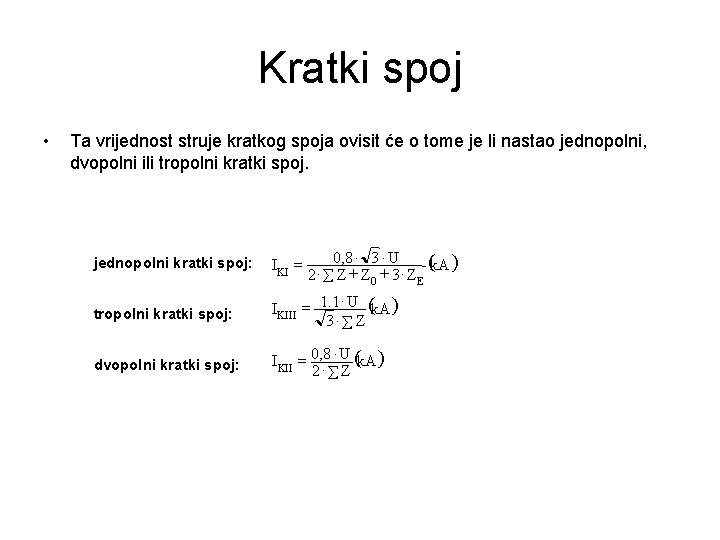 Kratki spoj

• Ta vrijednost struje kratkog spoja ovisit će o tome je li nastao jednopolni, dvopolni ili tropolni kratki spoj.

jednopolni kratki spoj: $I_{KI} = \frac{0,8 \cdot \sqrt{3} \cdot U}{2 \cdot \sum Z + Z_0 + 3 \cdot Z_E} (kA)$

tropolni kratki spoj: $I_{KIII} = \frac{1.1 \cdot U}{\sqrt{3} \cdot \sum Z} (kA)$

dvopolni kratki spoj: $I_{KII} = \frac{0,8 \cdot U}{2 \cdot \sum Z} (kA)$